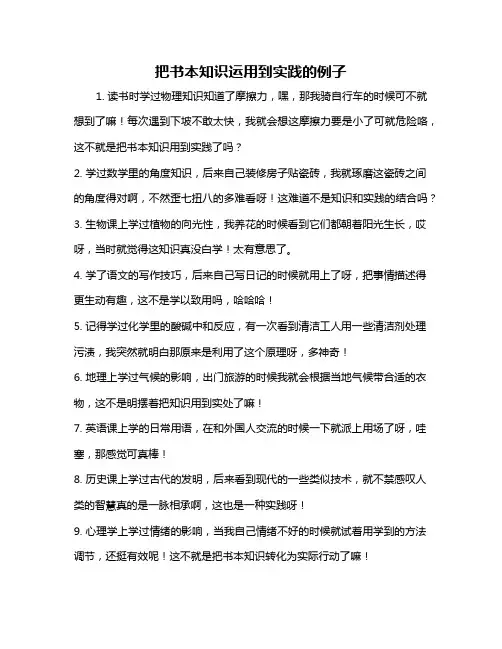 把书本知识运用到实践的例子

1. 读书时学过物理知识知道了摩擦力，嘿，那我骑自行车的时候可不就想到了嘛！每次遇到下坡不敢太快，我就会想这摩擦力要是小了可就危险咯，这不就是把书本知识用到实践了吗？

2. 学过数学里的角度知识，后来自己装修房子贴瓷砖，我就琢磨这瓷砖之间的角度得对啊，不然歪七扭八的多难看呀！这难道不是知识和实践的结合吗？

3. 生物课上学过植物的向光性，我养花的时候看到它们都朝着阳光生长，哎呀，当时就觉得这知识真没白学！太有意思了。

4. 学了语文的写作技巧，后来自己写日记的时候就用上了呀，把事情描述得更生动有趣，这不是学以致用吗，哈哈哈！

5. 记得学过化学里的酸碱中和反应，有一次看到清洁工人用一些清洁剂处理污渍，我突然就明白那原来是利用了这个原理呀，多神奇！

6. 地理上学过气候的影响，出门旅游的时候我就会根据当地气候带合适的衣物，这不是明摆着把知识用到实处了嘛！

7. 英语课上学的日常用语，在和外国人交流的时候一下就派上用场了呀，哇塞，那感觉可真棒！

8. 历史课上学过古代的发明，后来看到现代的一些类似技术，就不禁感叹人类的智慧真的是一脉相承啊，这也是一种实践呀！

9. 心理学上学过情绪的影响，当我自己情绪不好的时候就试着用学到的方法调节，还挺有效呢！这不就是把书本知识转化为实际行动了嘛！